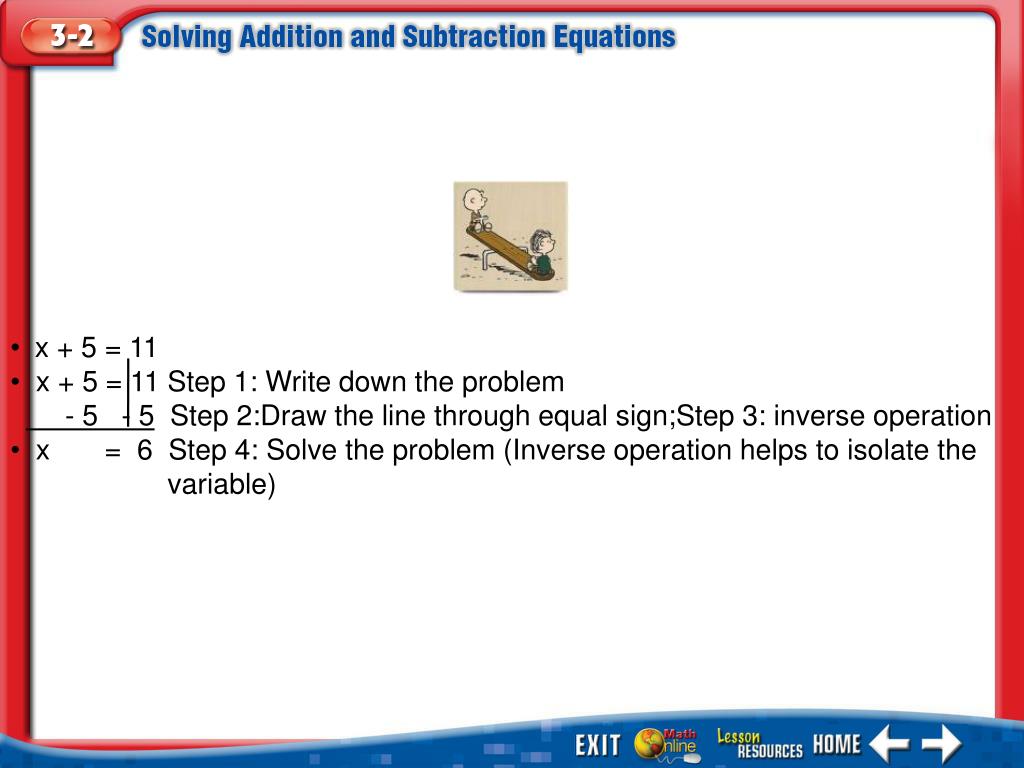 3-2 Solving Addition and Subtraction Equations

• x + 5 = 11
• x + 5 = 11 Step 1: Write down the problem
- 5 - 5 Step 2:Draw the line through equal sign;Step 3: inverse operation
• x = 6 Step 4: Solve the problem (Inverse operation helps to isolate the variable)

EXIT Math Online Lesson RESOURCES HOME